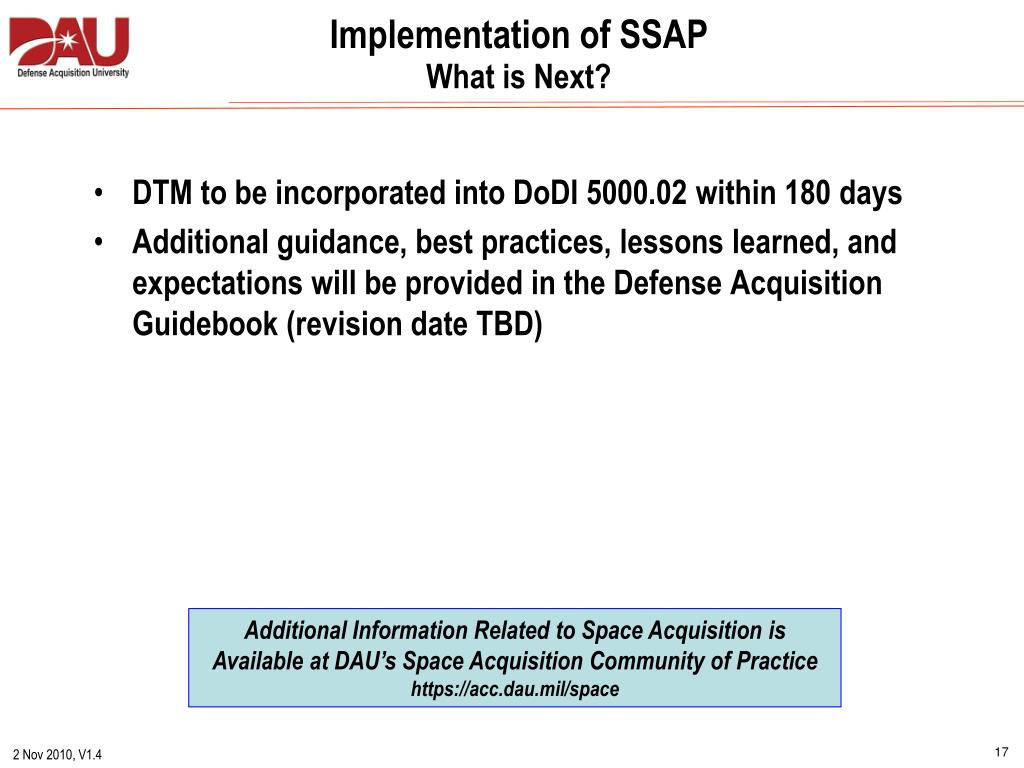 DAU
Defense Acquisition University

Implementation of SSAP
What is Next?

• DTM to be incorporated into DoDI 5000.02 within 180 days
• Additional guidance, best practices, lessons learned, and expectations will be provided in the Defense Acquisition Guidebook (revision date TBD)

Additional Information Related to Space Acquisition is Available at DAU's Space Acquisition Community of Practice
https://acc.dau.mil/space

2 Nov 2010, V1.4

17